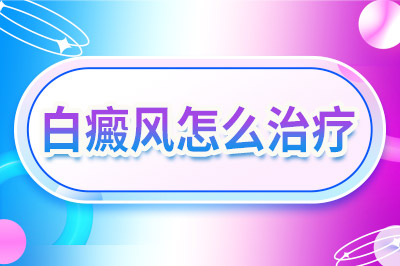 白癜风怎么治疗